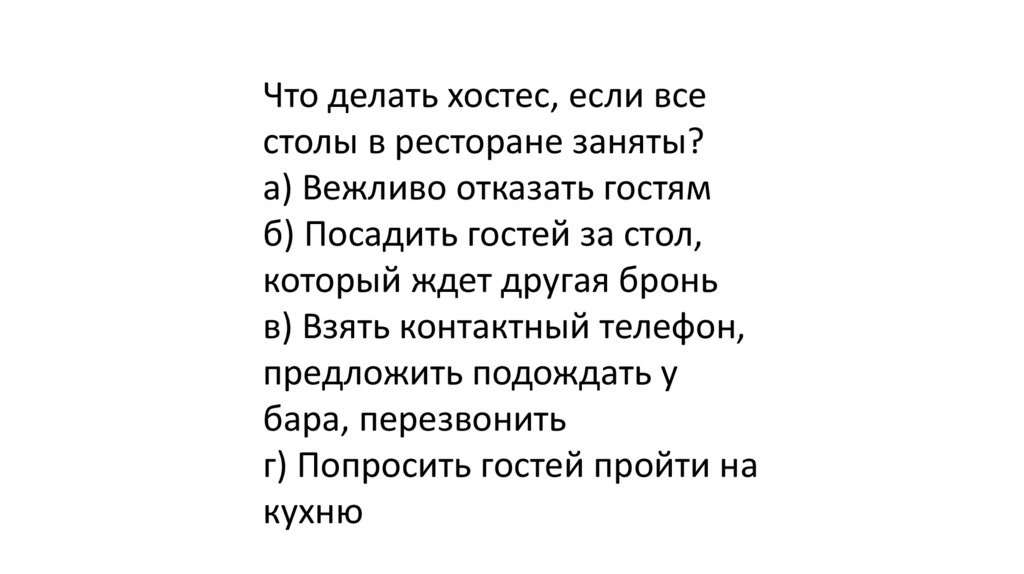 Что делать хостес, если все столы в ресторане заняты?

а) Вежливо отказать гостям

б) Посадить гостей за стол, который ждет другая бронь

в) Взять контактный телефон, предложить подождать у бара, перезвонить

г) Попросить гостей пройти на кухню